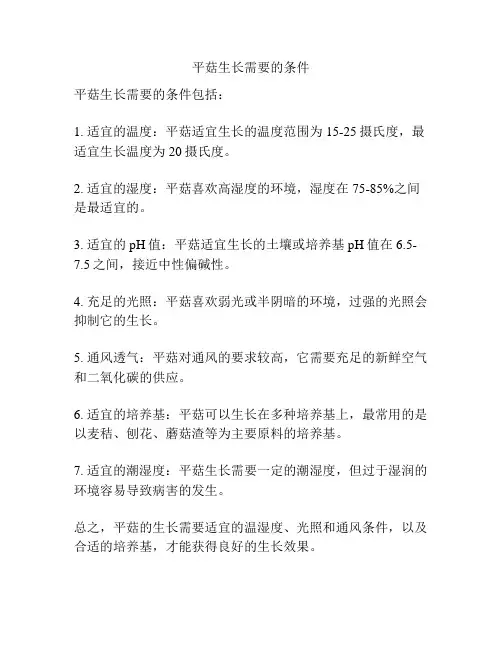 平菇生长需要的条件

平菇生长需要的条件包括：

1. 适宜的温度：平菇适宜生长的温度范围为 15-25 摄氏度，最适宜生长温度为 20 摄氏度。

2. 适宜的湿度：平菇喜欢高湿度的环境，湿度在 75-85%之间是最适宜的。

3. 适宜的 pH 值：平菇适宜生长的土壤或培养基 pH 值在 6.5-7.5 之间，接近中性偏碱性。

4. 充足的光照：平菇喜欢弱光或半阴暗的环境，过强的光照会抑制它的生长。

5. 通风透气：平菇对通风的要求较高，它需要充足的新鲜空气和二氧化碳的供应。

6. 适宜的培养基：平菇可以生长在多种培养基上，最常用的是以麦秸、刨花、蘑菇渣等为主要原料的培养基。

7. 适宜的潮湿度：平菇生长需要一定的潮湿度，但过于湿润的环境容易导致病害的发生。

总之，平菇的生长需要适宜的温湿度、光照和通风条件，以及合适的培养基，才能获得良好的生长效果。